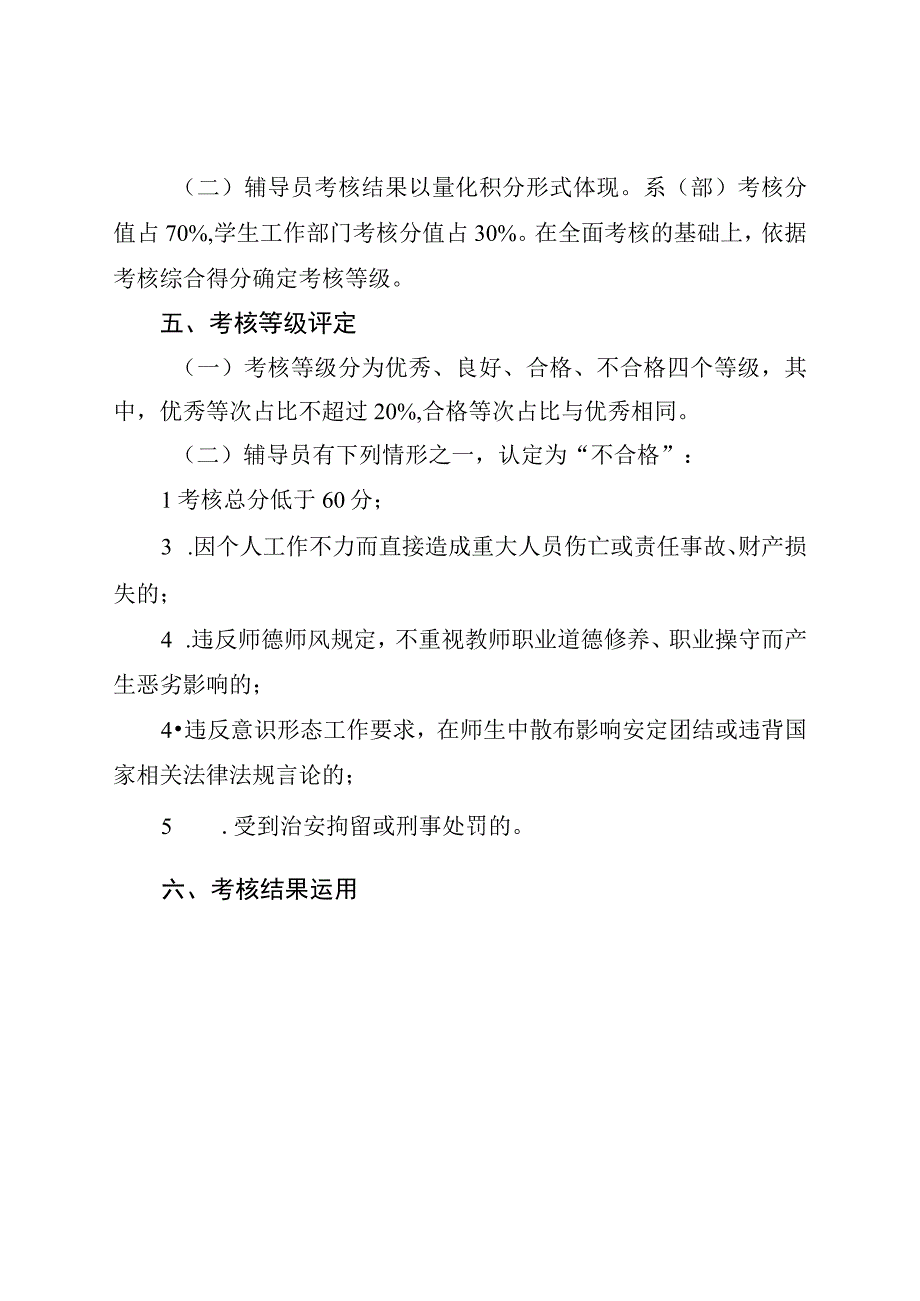 （二）辅导员考核结果以量化积分形式体现。系（部）考核分值占70%,学生工作部门考核分值占30%。在全面考核的基础上，依据考核综合得分确定考核等级。

五、考核等级评定

（一）考核等级分为优秀、良好、合格、不合格四个等级，其中，优秀等次占比不超过20%,合格等次占比与优秀相同。

（二）辅导员有下列情形之一，认定为“不合格”：

1考核总分低于60分；

3 .因个人工作不力而直接造成重大人员伤亡或责任事故、财产损失的；

4 .违反师德师风规定，不重视教师职业道德修养、职业操守而产生恶劣影响的；

4•违反意识形态工作要求，在师生中散布影响安定团结或违背国家相关法律法规言论的；

5 .受到治安拘留或刑事处罚的。

六、考核结果运用